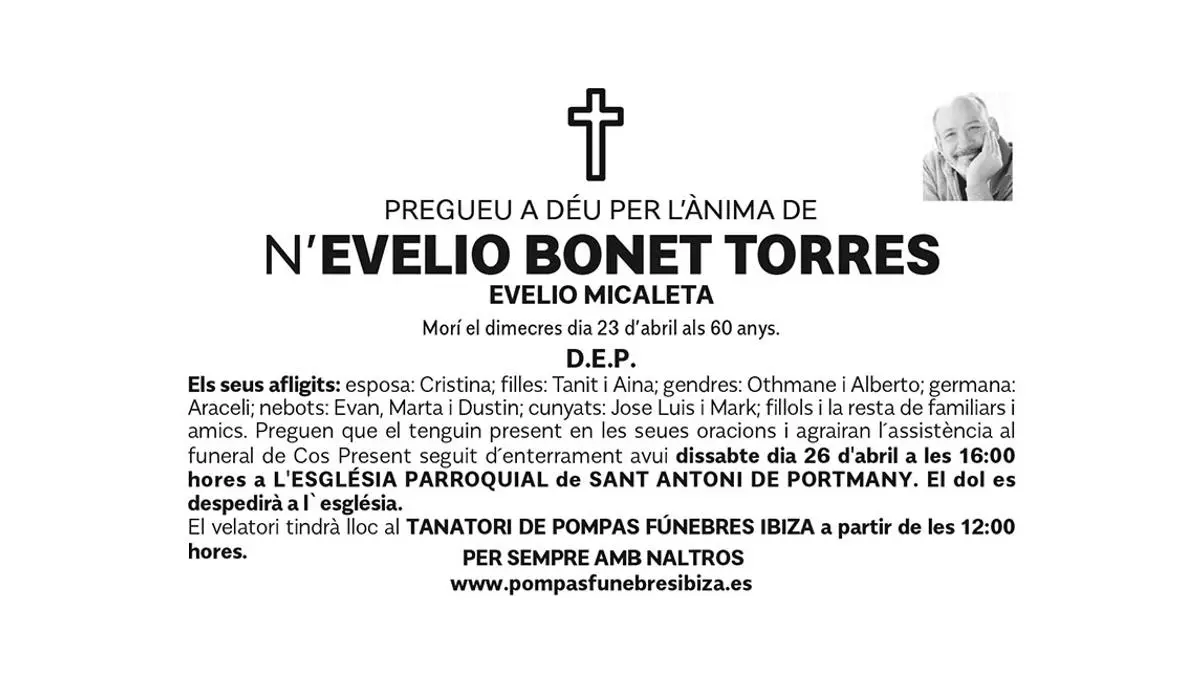 PREGUEU A DÉU PER L'ÀNIMA DE

N'EVELIO BONET TORRES

EVELIO MICALETA

Morí el dimecres dia 23 d'abril als 60 anys.

D.E.P.

Els seus afligits: esposa: Cristina; filles: Tanit i Aina; gendres: Othmane i Alberto; germana: Araceli; nebots: Evan, Marta i Dustin; cunyats: Jose Luis i Mark; fillols i la resta de familiars i amics. Preguen que el tenguin present en les seues oracions i agrairan l´assistència al funeral de Cos Present seguit d´enterrament avui dissabte dia 26 d'abril a les 16:00 hores a L'ESGLÉSIA PARROQUIAL de SANT ANTONI DE PORTMANY. El dol es despedirà a l` església.
El velatori tindrà lloc al TANATORI DE POMPAS FÚNEBRES IBIZA a partir de les 12:00 hores.

PER SEMPRE AMB NALTROS
www.pompasfunebresibiza.es